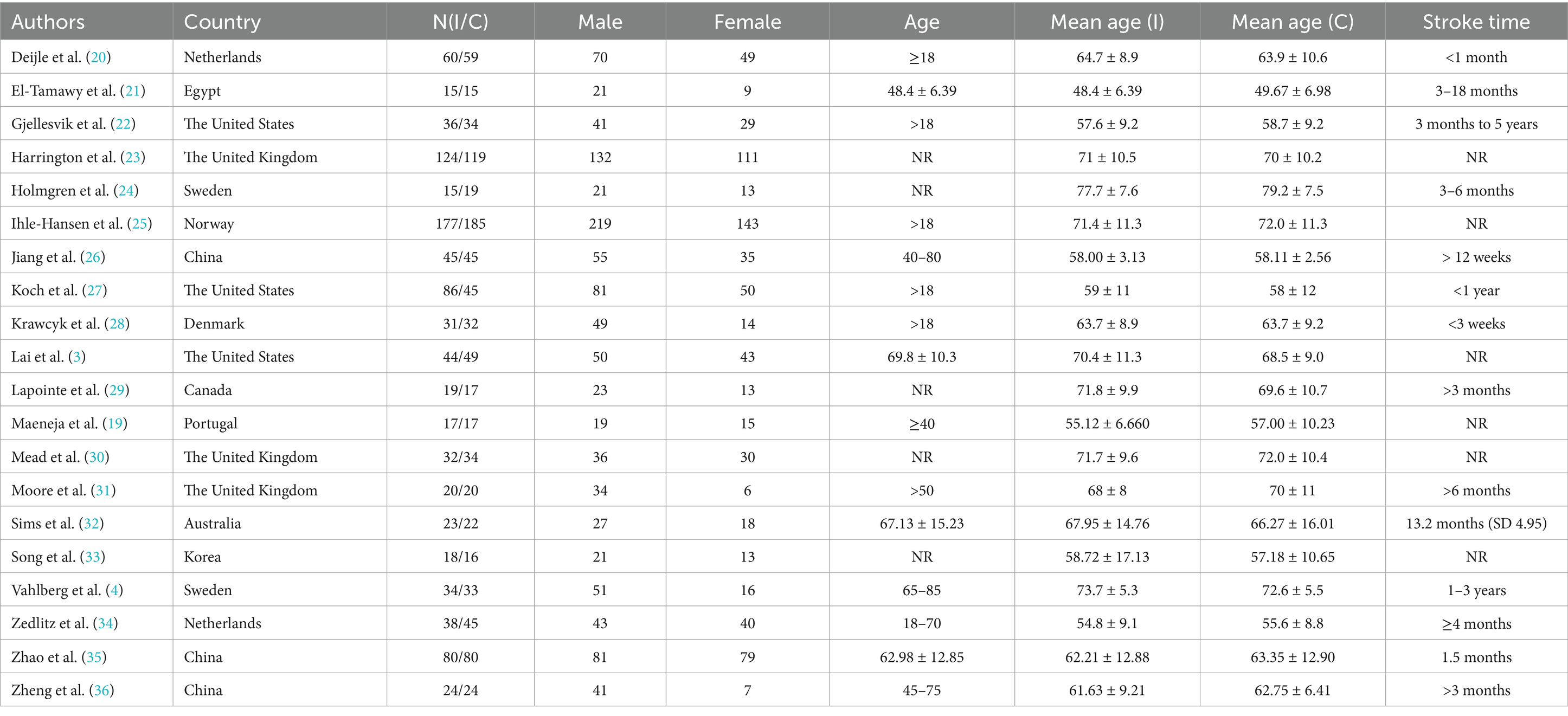 | Authors | Country | N(I/C) | Male | Female | Age | Mean age (I) | Mean age (C) | Stroke time |
|---|---|---|---|---|---|---|---|---|
| Deijle et al. (20) | Netherlands | 60/59 | 70 | 49 | ≥18 | 64.7 ± 8.9 | 63.9 ± 10.6 | <1 month |
| El-Tamawy et al. (21) | Egypt | 15/15 | 21 | 9 | 48.4 ± 6.39 | 48.4 ± 6.39 | 49.67 ± 6.98 | 3–18 months |
| Gjellesvik et al. (22) | The United States | 36/34 | 41 | 29 | >18 | 57.6 ± 9.2 | 58.7 ± 9.2 | 3 months to 5 years |
| Harrington et al. (23) | The United Kingdom | 124/119 | 132 | 111 | NR | 71 ± 10.5 | 70 ± 10.2 | NR |
| Holmgren et al. (24) | Sweden | 15/19 | 21 | 13 | NR | 77.7 ± 7.6 | 79.2 ± 7.5 | 3–6 months |
| Ihle-Hansen et al. (25) | Norway | 177/185 | 219 | 143 | >18 | 71.4 ± 11.3 | 72.0 ± 11.3 | NR |
| Jiang et al. (26) | China | 45/45 | 55 | 35 | 40–80 | 58.00 ± 3.13 | 58.11 ± 2.56 | > 12 weeks |
| Koch et al. (27) | The United States | 86/45 | 81 | 50 | >18 | 59 ± 11 | 58 ± 12 | <1 year |
| Krawcyk et al. (28) | Denmark | 31/32 | 49 | 14 | >18 | 63.7 ± 8.9 | 63.7 ± 9.2 | <3 weeks |
| Lai et al. (3) | The United States | 44/49 | 50 | 43 | 69.8 ± 10.3 | 70.4 ± 11.3 | 68.5 ± 9.0 | NR |
| Lapointe et al. (29) | Canada | 19/17 | 23 | 13 | NR | 71.8 ± 9.9 | 69.6 ± 10.7 | >3 months |
| Maeneja et al. (19) | Portugal | 17/17 | 19 | 15 | ≥40 | 55.12 ± 6.660 | 57.00 ± 10.23 | NR |
| Mead et al. (30) | The United Kingdom | 32/34 | 36 | 30 | NR | 71.7 ± 9.6 | 72.0 ± 10.4 | NR |
| Moore et al. (31) | The United Kingdom | 20/20 | 34 | 6 | >50 | 68 ± 8 | 70 ± 11 | >6 months |
| Sims et al. (32) | Australia | 23/22 | 27 | 18 | 67.13 ± 15.23 | 67.95 ± 14.76 | 66.27 ± 16.01 | 13.2 months (SD 4.95) |
| Song et al. (33) | Korea | 18/16 | 21 | 13 | NR | 58.72 ± 17.13 | 57.18 ± 10.65 | NR |
| Vahlberg et al. (4) | Sweden | 34/33 | 51 | 16 | 65–85 | 73.7 ± 5.3 | 72.6 ± 5.5 | 1–3 years |
| Zedlitz et al. (34) | Netherlands | 38/45 | 43 | 40 | 18–70 | 54.8 ± 9.1 | 55.6 ± 8.8 | ≥4 months |
| Zhao et al. (35) | China | 80/80 | 81 | 79 | 62.98 ± 12.85 | 62.21 ± 12.88 | 63.35 ± 12.90 | 1.5 months |
| Zheng et al. (36) | China | 24/24 | 41 | 7 | 45–75 | 61.63 ± 9.21 | 62.75 ± 6.41 | >3 months |